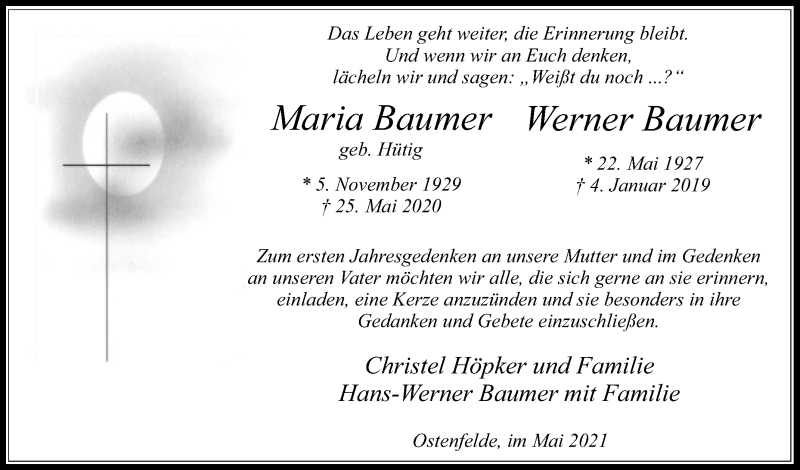 Das Leben geht weiter, die Erinnerung bleibt.
Und wenn wir an Euch denken,
lächeln wir und sagen: „Weißt du noch ...?“

Maria Baumer
geb. Hütig
* 5. November 1929
† 25. Mai 2020

Werner Baumer
* 22. Mai 1927
† 4. Januar 2019

Zum ersten Jahresgedenken an unsere Mutter und im Gedenken an unseren Vater möchten wir alle, die sich gerne an sie erinnern, einladen, eine Kerze anzuzünden und sie besonders in ihre Gedanken und Gebete einzuschließen.

Christel Höpker und Familie
Hans-Werner Baumer mit Familie

Ostenfelde, im Mai 2021